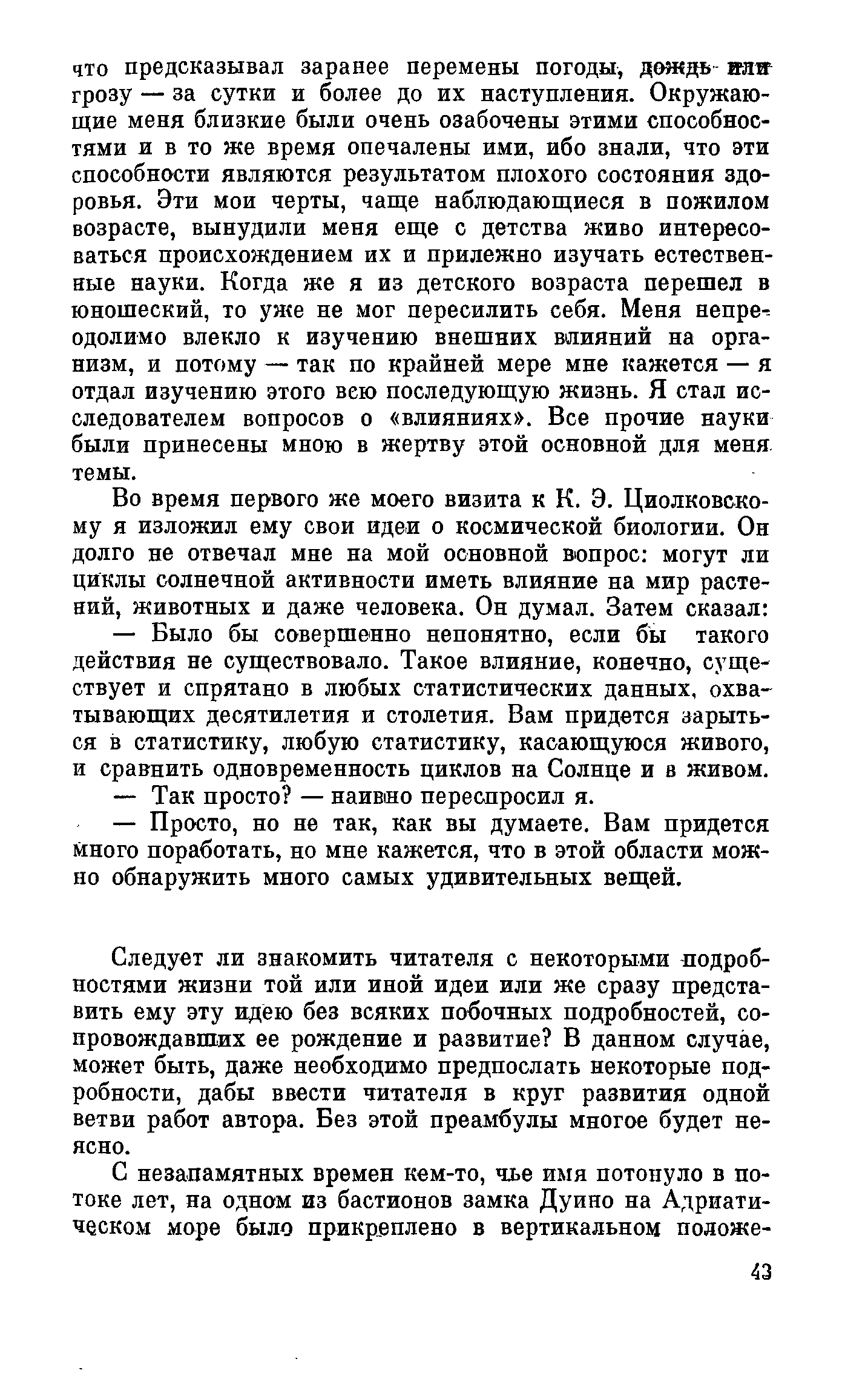 что предсказывал заранее перемены погоды, дождь или грозу — за сутки и более до их наступления. Окружающие меня близкие были очень озабочены этими способностями и в то же время опечалены ими, ибо знали, что эти способности являются результатом плохого состояния здоровья. Эти мои черты, чаще наблюдающиеся в пожилом возрасте, вынудили меня еще с детства живо интересоваться происхождением их и прилежно изучать естественные науки. Когда же я из детского возраста перешел в юношеский, то уже не мог пересилить себя. Меня непреодолимо влекло к изучению внешних влияний на организм, и потому — так по крайней мере мне кажется — я отдал изучению этого всю последующую жизнь. Я стал исследователем вопросов о «влияниях». Все прочие науки были принесены мною в жертву этой основной для меня темы.

Во время первого же моего визита к К. Э. Циолковскому я изложил ему свои идеи о космической биологии. Он долго не отвечал мне на мой основной вопрос: могут ли циклы солнечной активности иметь влияние на мир растений, животных и даже человека. Он думал. Затем сказал:

— Было бы совершенно непонятно, если бы такого действия не существовало. Такое влияние, конечно, существует и спрятано в любых статистических данных, охватывающих десятилетия и столетия. Вам придется зарыться в статистику, любую статистику, касающуюся живого, и сравнить одновременность циклов на Солнце и в живом.

— Так просто? — наивно переспросил я.

— Просто, но не так, как вы думаете. Вам придется много поработать, но мне кажется, что в этой области можно обнаружить много самых удивительных вещей.

Следует ли знакомить читателя с некоторыми подробностями жизни той или иной идеи или же сразу представить ему эту идею без всяких побочных подробностей, сопровождавших ее рождение и развитие? В данном случае, может быть, даже необходимо предпослать некоторые подробности, дабы ввести читателя в круг развития одной ветви работ автора. Без этой преамбулы многое будет неясно.

С незапамятных времен кем-то, чье имя потонуло в потоке лет, на одном из бастионов замка Дуино на Адриатическом море было прикреплено в вертикальном положе-

43